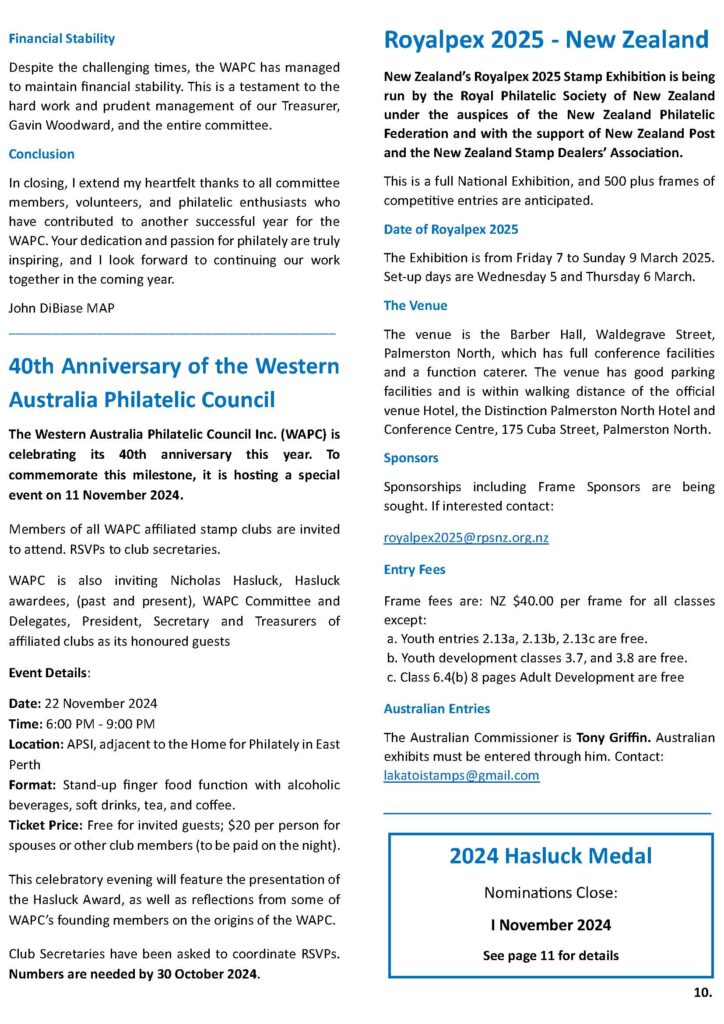 Financial Stability

Despite the challenging times, the WAPC has managed to maintain financial stability. This is a testament to the hard work and prudent management of our Treasurer, Gavin Woodward, and the entire committee.

Conclusion

In closing, I extend my heartfelt thanks to all committee members, volunteers, and philatelic enthusiasts who have contributed to another successful year for the WAPC. Your dedication and passion for philately are truly inspiring, and I look forward to continuing our work together in the coming year.

John DiBiase MAP

40th Anniversary of the Western Australia Philatelic Council

The Western Australia Philatelic Council Inc. (WAPC) is celebrating its 40th anniversary this year. To commemorate this milestone, it is hosting a special event on 11 November 2024.

Members of all WAPC affiliated stamp clubs are invited to attend. RSVPs to club secretaries.

WAPC is also inviting Nicholas Hasluck, Hasluck awardees, (past and present), WAPC Committee and Delegates, President, Secretary and Treasurers of affiliated clubs as its honoured guests

Event Details:

Date: 22 November 2024
Time: 6:00 PM - 9:00 PM
Location: APSI, adjacent to the Home for Philately in East Perth
Format: Stand-up finger food function with alcoholic beverages, soft drinks, tea, and coffee.
Ticket Price: Free for invited guests; $20 per person for spouses or other club members (to be paid on the night).

This celebratory evening will feature the presentation of the Hasluck Award, as well as reflections from some of WAPC's founding members on the origins of the WAPC.

Club Secretaries have been asked to coordinate RSVPs. Numbers are needed by 30 October 2024.

Royalpex 2025 - New Zealand

New Zealand's Royalpex 2025 Stamp Exhibition is being run by the Royal Philatelic Society of New Zealand under the auspices of the New Zealand Philatelic Federation and with the support of New Zealand Post and the New Zealand Stamp Dealers' Association.

This is a full National Exhibition, and 500 plus frames of competitive entries are anticipated.

Date of Royalpex 2025

The Exhibition is from Friday 7 to Sunday 9 March 2025. Set-up days are Wednesday 5 and Thursday 6 March.

The Venue

The venue is the Barber Hall, Waldegrave Street, Palmerston North, which has full conference facilities and a function caterer. The venue has good parking facilities and is within walking distance of the official venue Hotel, the Distinction Palmerston North Hotel and Conference Centre, 175 Cuba Street, Palmerston North.

Sponsors

Sponsorships including Frame Sponsors are being sought. If interested contact:

royalpex2025@rpsnz.org.nz

Entry Fees

Frame fees are: NZ $40.00 per frame for all classes except:
a. Youth entries 2.13a, 2.13b, 2.13c are free.
b. Youth development classes 3.7, and 3.8 are free.
c. Class 6.4(b) 8 pages Adult Development are free

Australian Entries

The Australian Commissioner is Tony Griffin. Australian exhibits must be entered through him. Contact: lakatoistamps@gmail.com

2024 Hasluck Medal

Nominations Close:

I November 2024

See page 11 for details

10.